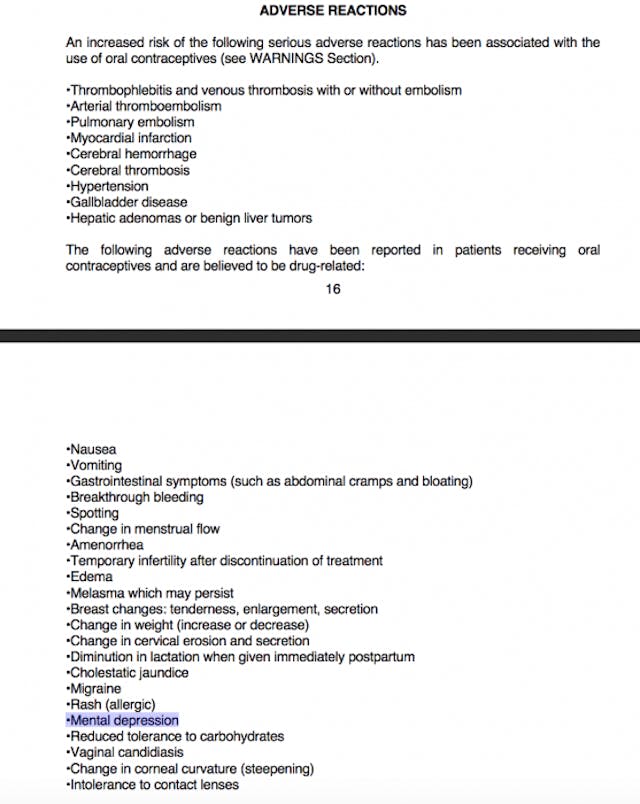 ADVERSE REACTIONS

An increased risk of the following serious adverse reactions has been associated with the use of oral contraceptives (see WARNINGS Section).

•Thrombophlebitis and venous thrombosis with or without embolism
•Arterial thromboembolism
•Pulmonary embolism
•Myocardial infarction
•Cerebral hemorrhage
•Cerebral thrombosis
•Hypertension
•Gallbladder disease
•Hepatic adenomas or benign liver tumors

The following adverse reactions have been reported in patients receiving oral contraceptives and are believed to be drug-related:

16

•Nausea
•Vomiting
•Gastrointestinal symptoms (such as abdominal cramps and bloating)
•Breakthrough bleeding
•Spotting
•Change in menstrual flow
•Amenorrhea
•Temporary infertility after discontinuation of treatment
•Edema
•Melasma which may persist
•Breast changes: tenderness, enlargement, secretion
•Change in weight (increase or decrease)
•Change in cervical erosion and secretion
•Diminution in lactation when given immediately postpartum
•Cholestatic jaundice
•Migraine
•Rash (allergic)
•Mental depression
•Reduced tolerance to carbohydrates
•Vaginal candidiasis
•Change in corneal curvature (steepening)
•Intolerance to contact lenses